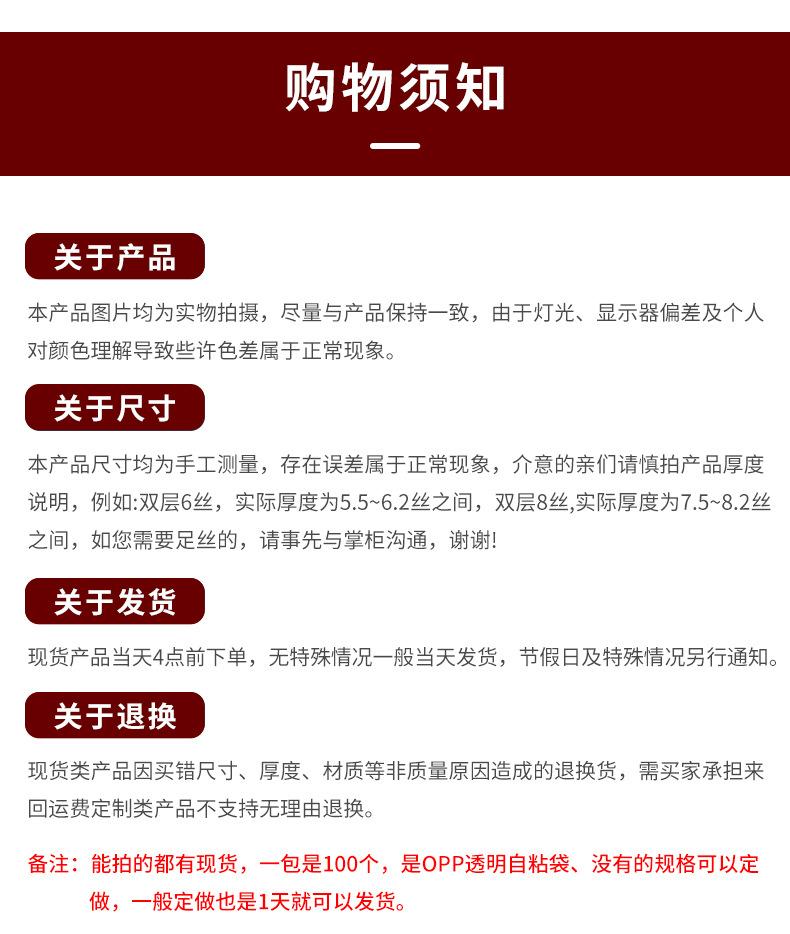 购物须知

关于产品

本产品图片均为实物拍摄，尽量与产品保持一致，由于灯光、显示器偏差及个人对颜色理解导致些许色差属于正常现象。

关于尺寸

本产品尺寸均为手工测量，存在误差属于正常现象，介意的亲们请慎拍产品厚度说明，例如:双层6丝，实际厚度为5.5~6.2丝之间，双层8丝,实际厚度为7.5~8.2丝之间，如您需要足丝的，请事先与掌柜沟通，谢谢!

关于发货

现货产品当天4点前下单，无特殊情况一般当天发货，节假日及特殊情况另行通知。

关于退换

现货类产品因买错尺寸、厚度、材质等非质量原因造成的退换货，需买家承担来回运费定制类产品不支持无理由退换。

备注：能拍的都有现货，一包是100个，是OPP透明自粘袋、没有的规格可以定做，一般定做也是1天就可以发货。